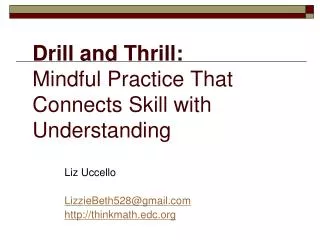 Drill and Thrill:
Mindful Practice That Connects Skill with Understanding

Liz Uccello

LizzieBeth528@gmail.com
http://thinkmath.edc.org